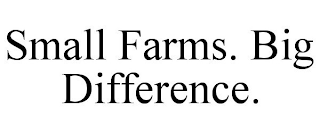 Small Farms. Big Difference.